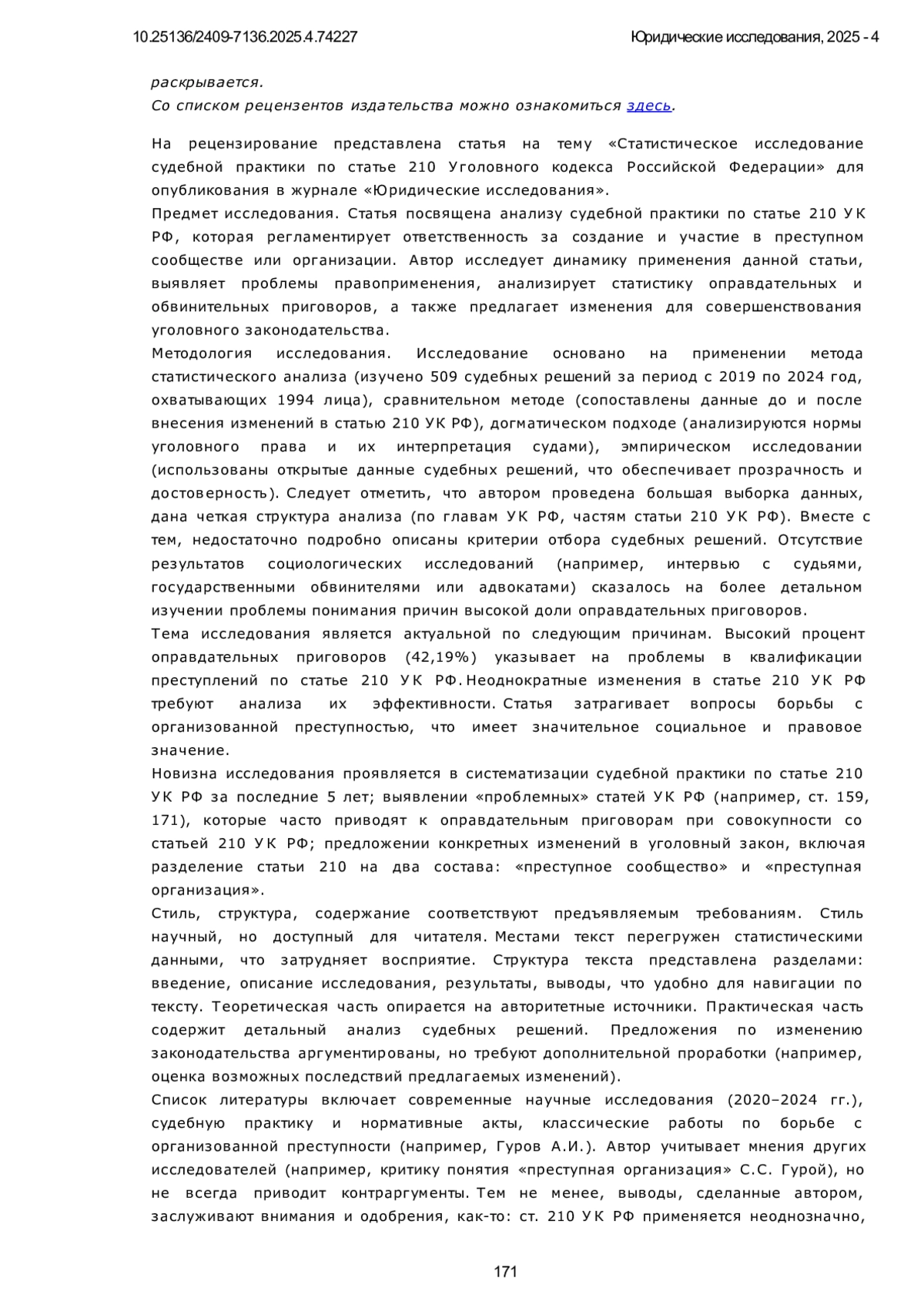 10.25136/2409-7136.2025.4.74227 Юридические исследования, 2025 - 4

раскрывается.
Со списком рецензентов издательства можно ознакомиться здесь.

На рецензирование представлена статья на тему «Статистическое исследование судебной практики по статье 210 Уголовного кодекса Российской Федерации» для опубликования в журнале «Юридические исследования».
Предмет исследования. Статья посвящена анализу судебной практики по статье 210 УК РФ, которая регламентирует ответственность за создание и участие в преступном сообществе или организации. Автор исследует динамику применения данной статьи, выявляет проблемы правоприменения, анализирует статистику оправдательных и обвинительных приговоров, а также предлагает изменения для совершенствования уголовного законодательства.
Методология исследования. Исследование основано на применении метода статистического анализа (изучено 509 судебных решений за период с 2019 по 2024 год, охватывающих 1994 лица), сравнительном методе (сопоставлены данные до и после внесения изменений в статью 210 УК РФ), догматическом подходе (анализируются нормы уголовного права и их интерпретация судами), эмпирическом исследовании (использованы открытые данные судебных решений, что обеспечивает прозрачность и достоверность). Следует отметить, что автором проведена большая выборка данных, дана четкая структура анализа (по главам УК РФ, частям статьи 210 УК РФ). Вместе с тем, недостаточно подробно описаны критерии отбора судебных решений. Отсутствие результатов социологических исследований (например, интервью с судьями, государственными обвинителями или адвокатами) сказалось на более детальном изучении проблемы понимания причин высокой доли оправдательных приговоров.
Тема исследования является актуальной по следующим причинам. Высокий процент оправдательных приговоров (42,19%) указывает на проблемы в квалификации преступлений по статье 210 УК РФ. Неоднократные изменения в статье 210 УК РФ требуют анализа их эффективности. Статья затрагивает вопросы борьбы с организованной преступностью, что имеет значительное социальное и правовое значение.
Новизна исследования проявляется в систематизации судебной практики по статье 210 УК РФ за последние 5 лет; выявлении «проблемных» статей УК РФ (например, ст. 159, 171), которые часто приводят к оправдательным приговорам при совокупности со статьей 210 УК РФ; предложении конкретных изменений в уголовный закон, включая разделение статьи 210 на два состава: «преступное сообщество» и «преступная организация».
Стиль, структура, содержание соответствуют предъявляемым требованиям. Стиль научный, но доступный для читателя. Местами текст перегружен статистическими данными, что затрудняет восприятие. Структура текста представлена разделами: введение, описание исследования, результаты, выводы, что удобно для навигации по тексту. Теоретическая часть опирается на авторитетные источники. Практическая часть содержит детальный анализ судебных решений. Предложения по изменению законодательства аргументированы, но требуют дополнительной проработки (например, оценка возможных последствий предлагаемых изменений).
Список литературы включает современные научные исследования (2020–2024 гг.), судебную практику и нормативные акты, классические работы по борьбе с организованной преступности (например, Гуров А.И.). Автор учитывает мнения других исследователей (например, критику понятия «преступная организация» С.С. Гурой), но не всегда приводит контраргументы. Тем не менее, выводы, сделанные автором, заслуживают внимания и одобрения, как-то: ст. 210 УК РФ применяется неоднозначно,

171